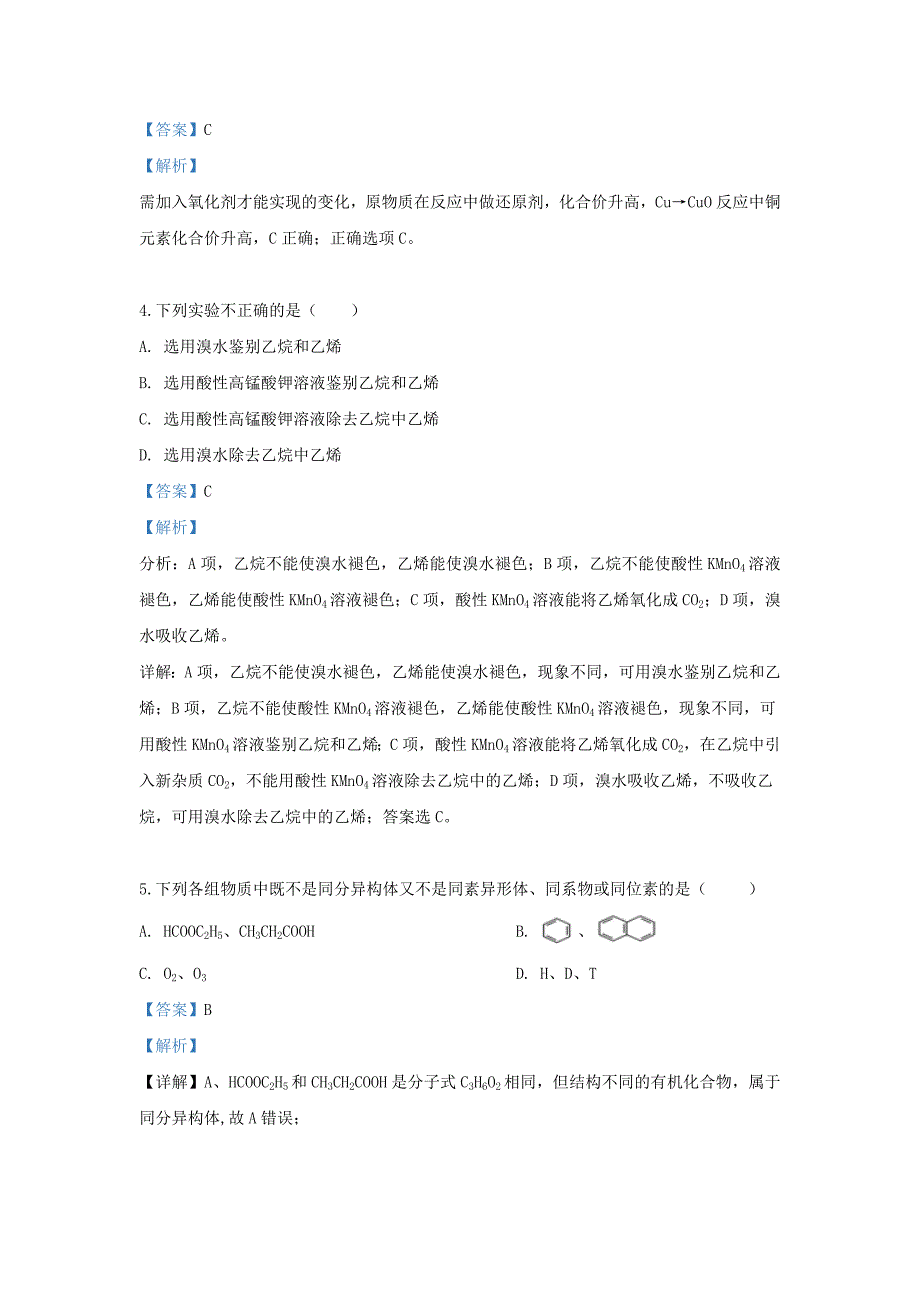 【答案】C

【解析】

需加入氧化剂才能实现的变化，原物质在反应中做还原剂，化合价升高，Cu→CuO 反应中铜元素化合价升高，C 正确；正确选项 C。

4.下列实验不正确的是（　　）

A. 选用溴水鉴别乙烷和乙烯

B. 选用酸性高锰酸钾溶液鉴别乙烷和乙烯

C. 选用酸性高锰酸钾溶液除去乙烷中乙烯

D. 选用溴水除去乙烷中乙烯

【答案】C

【解析】

分析：A 项，乙烷不能使溴水褪色，乙烯能使溴水褪色；B 项，乙烷不能使酸性 $KMnO_4$ 溶液褪色，乙烯能使酸性 $KMnO_4$ 溶液褪色；C 项，酸性 $KMnO_4$ 溶液能将乙烯氧化成 $CO_2$；D 项，溴水吸收乙烯。

详解：A 项，乙烷不能使溴水褪色，乙烯能使溴水褪色，现象不同，可用溴水鉴别乙烷和乙烯；B 项，乙烷不能使酸性 $KMnO_4$ 溶液褪色，乙烯能使酸性 $KMnO_4$ 溶液褪色，现象不同，可用酸性 $KMnO_4$ 溶液鉴别乙烷和乙烯；C 项，酸性 $KMnO_4$ 溶液能将乙烯氧化成 $CO_2$，在乙烷中引入新杂质 $CO_2$，不能用酸性 $KMnO_4$ 溶液除去乙烷中的乙烯；D 项，溴水吸收乙烯，不吸收乙烷，可用溴水除去乙烷中的乙烯；答案选 C。

5.下列各组物质中既不是同分异构体又不是同素异形体、同系物或同位素的是（　　）

A. $HCOOC_2H_5$、$CH_3CH_2COOH$

B. 、

C. $O_2$、$O_3$

D. H、D、T

【答案】B

【解析】

【详解】A、$HCOOC_2H_5$ 和 $CH_3CH_2COOH$ 是分子式 $C_3H_6O_2$ 相同，但结构不同的有机化合物，属于同分异构体，故 A 错误；